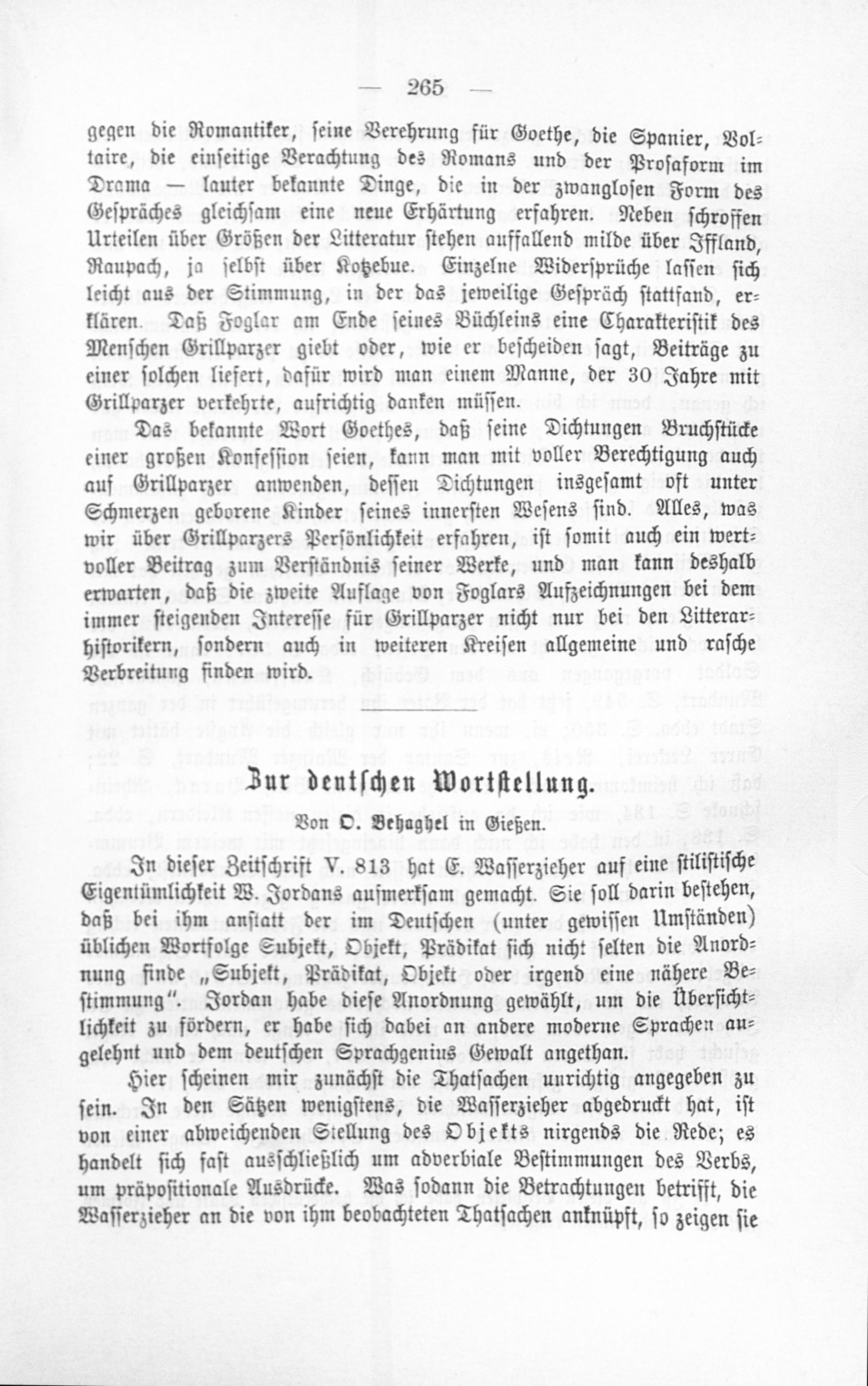 — 265 —

gegen die Romantiker, seine Verehrung für Goethe, die Spanier, Voltaire, die einseitige Verachtung des Romans und der Prosaform im Drama — lauter bekannte Dinge, die in der zwanglosen Form des Gespräches gleichsam eine neue Erhärtung erfahren. Neben schroffen Urteilen über Größen der Litteratur stehen auffallend milde über Iffland, Raupach, ja selbst über Kotzebue. Einzelne Widersprüche lassen sich leicht aus der Stimmung, in der das jeweilige Gespräch stattfand, erklären. Daß Foglar am Ende seines Büchleins eine Charakteristik des Menschen Grillparzer giebt oder, wie er bescheiden sagt, Beiträge zu einer solchen liefert, dafür wird man einem Manne, der 30 Jahre mit Grillparzer verkehrte, aufrichtig danken müssen.

Das bekannte Wort Goethes, daß seine Dichtungen Bruchstücke einer großen Konfession seien, kann man mit voller Berechtigung auch auf Grillparzer anwenden, dessen Dichtungen insgesamt oft unter Schmerzen geborene Kinder seines innersten Wesens sind. Alles, was wir über Grillparzers Persönlichkeit erfahren, ist somit auch ein wertvoller Beitrag zum Verständnis seiner Werke, und man kann deshalb erwarten, daß die zweite Auflage von Foglars Aufzeichnungen bei dem immer steigenden Interesse für Grillparzer nicht nur bei den Litterarhistorikern, sondern auch in weiteren Kreisen allgemeine und rasche Verbreitung finden wird.

Zur deutschen Wortstellung.

Von O. Behaghel in Gießen.

In dieser Zeitschrift V. 813 hat E. Wasserzieher auf eine stilistische Eigentümlichkeit W. Jordans aufmerksam gemacht. Sie soll darin bestehen, daß bei ihm anstatt der im Deutschen (unter gewissen Umständen) üblichen Wortfolge Subjekt, Objekt, Prädikat sich nicht selten die Anordnung finde „Subjekt, Prädikat, Objekt oder irgend eine nähere Bestimmung". Jordan habe diese Anordnung gewählt, um die Übersichtlichkeit zu fördern, er habe sich dabei an andere moderne Sprachen angelehnt und dem deutschen Sprachgenius Gewalt angethan.

Hier scheinen mir zunächst die Thatsachen unrichtig angegeben zu sein. In den Sätzen wenigstens, die Wasserzieher abgedruckt hat, ist von einer abweichenden Stellung des Objekts nirgends die Rede; es handelt sich fast ausschließlich um adverbiale Bestimmungen des Verbs, um präpositionale Ausdrücke. Was sodann die Betrachtungen betrifft, die Wasserzieher an die von ihm beobachteten Thatsachen anknüpft, so zeigen sie